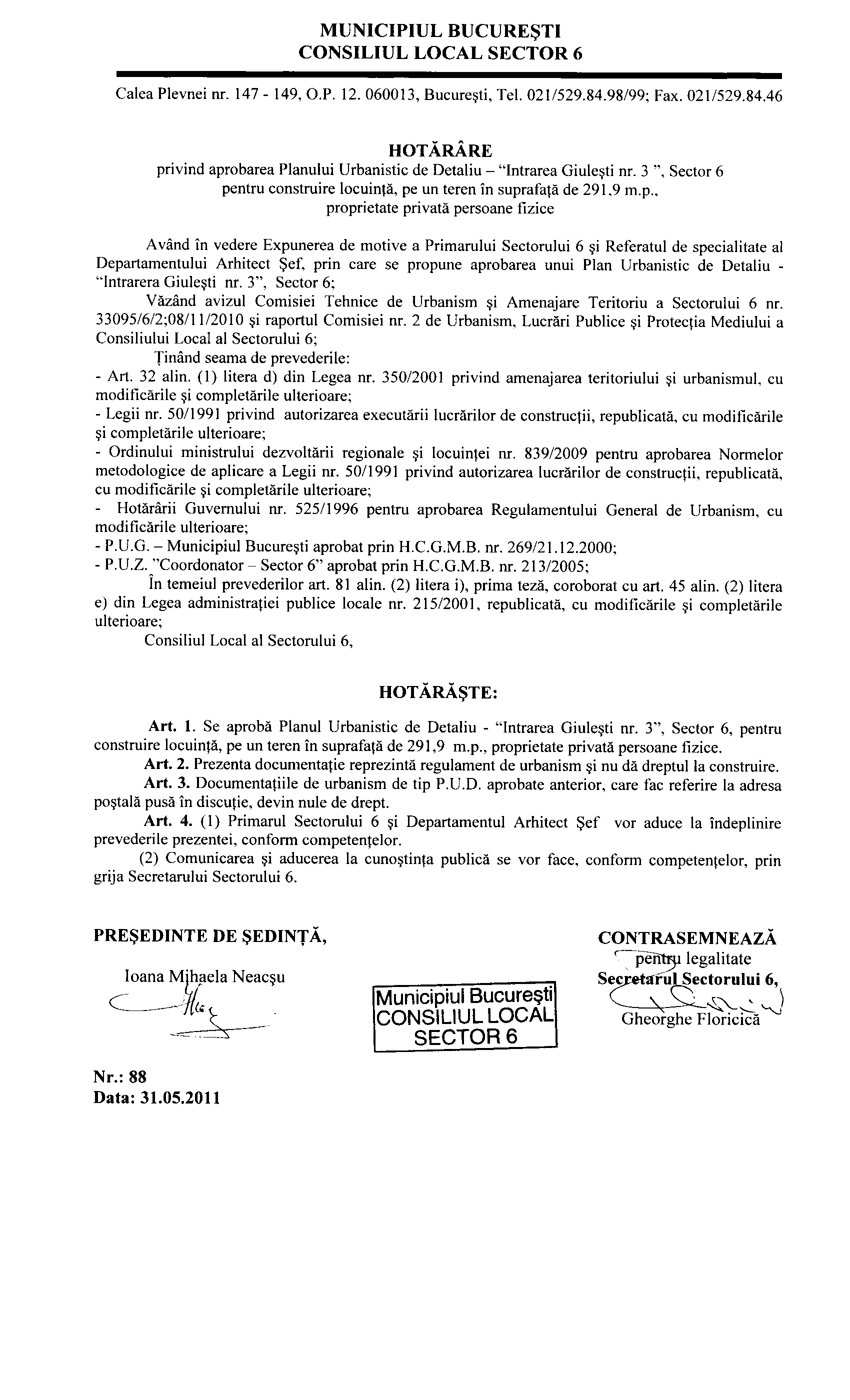 MUNICIPIUL BUCUREŞTI
CONSILIUL LOCAL SECTOR 6

Calea Plevnei nr. 147 - 149, O.P. 12. 060013, Bucureşti, Tel. 021/529.84.98/99; Fax. 021/529.84.46

HOTĂRÂRE
privind aprobarea Planului Urbanistic de Detaliu – "Intrarea Giuleşti nr. 3 ", Sector 6 pentru construire locuinţă, pe un teren în suprafaţă de 291.9 m.p., proprietate privată persoane fizice

Având în vedere Expunerea de motive a Primarului Sectorului 6 şi Referatul de specialitate al Departamentului Arhitect Şef, prin care se propune aprobarea unui Plan Urbanistic de Detaliu - "Intrarera Giuleşti nr. 3", Sector 6;
Văzând avizul Comisiei Tehnice de Urbanism şi Amenajare Teritoriu a Sectorului 6 nr. 33095/6/2;08/11/2010 şi raportul Comisiei nr. 2 de Urbanism, Lucrări Publice şi Protecţia Mediului a Consiliului Local al Sectorului 6;
Ţinând seama de prevederile:
- Art. 32 alin. (1) litera d) din Legea nr. 350/2001 privind amenajarea teritoriului şi urbanismul, cu modificările şi completările ulterioare;
- Legii nr. 50/1991 privind autorizarea executării lucrărilor de construcţii, republicată, cu modificările şi completările ulterioare;
- Ordinului ministrului dezvoltării regionale şi locuinţei nr. 839/2009 pentru aprobarea Normelor metodologice de aplicare a Legii nr. 50/1991 privind autorizarea lucrărilor de construcţii, republicată, cu modificările şi completările ulterioare;
- Hotărârii Guvernului nr. 525/1996 pentru aprobarea Regulamentului General de Urbanism, cu modificările ulterioare;
- P.U.G. – Municipiul Bucureşti aprobat prin H.C.G.M.B. nr. 269/21.12.2000;
- P.U.Z. "Coordonator – Sector 6" aprobat prin H.C.G.M.B. nr. 213/2005;
În temeiul prevederilor art. 81 alin. (2) litera i), prima teză, coroborat cu art. 45 alin. (2) litera e) din Legea administraţiei publice locale nr. 215/2001, republicată, cu modificările şi completările ulterioare;
Consiliul Local al Sectorului 6,

HOTĂRĂŞTE:

Art. 1. Se aprobă Planul Urbanistic de Detaliu - "Intrarea Giuleşti nr. 3", Sector 6, pentru construire locuinţă, pe un teren în suprafaţă de 291,9 m.p., proprietate privată persoane fizice.
Art. 2. Prezenta documentaţie reprezintă regulament de urbanism şi nu dă dreptul la construire.
Art. 3. Documentaţiile de urbanism de tip P.U.D. aprobate anterior, care fac referire la adresa poştală pusă în discuţie, devin nule de drept.
Art. 4. (1) Primarul Sectorului 6 şi Departamentul Arhitect Şef vor aduce la îndeplinire prevederile prezentei, conform competenţelor.
(2) Comunicarea şi aducerea la cunoştinţa publică se vor face, conform competenţelor, prin grija Secretarului Sectorului 6.

PREŞEDINTE DE ŞEDINŢĂ,
Ioana Mihaela Neacşu

Municipiul Bucureşti
CONSILIUL LOCAL
SECTOR 6

CONTRASEMNEAZĂ
pentru legalitate
Secretarul Sectorului 6,
Gheorghe Floricică

Nr.: 88
Data: 31.05.2011